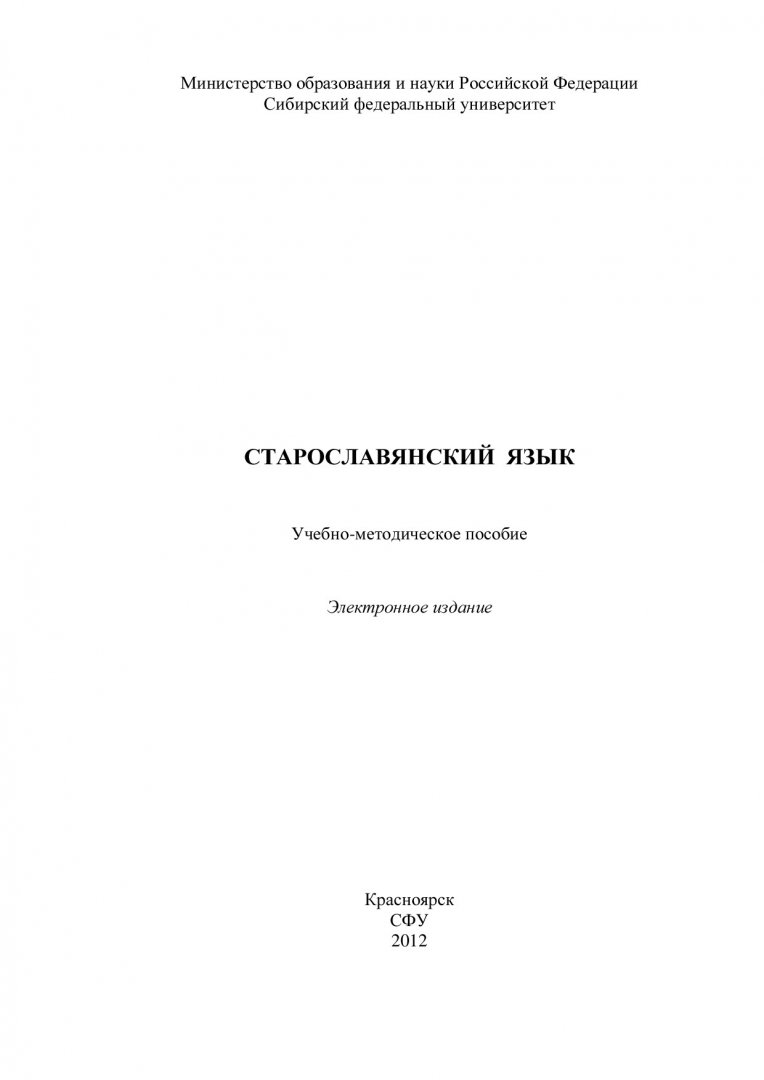 Министерство образования и науки Российской Федерации
Сибирский федеральный университет

СТАРОСЛАВЯНСКИЙ ЯЗЫК

Учебно-методическое пособие

Электронное издание

Красноярск
СФУ
2012